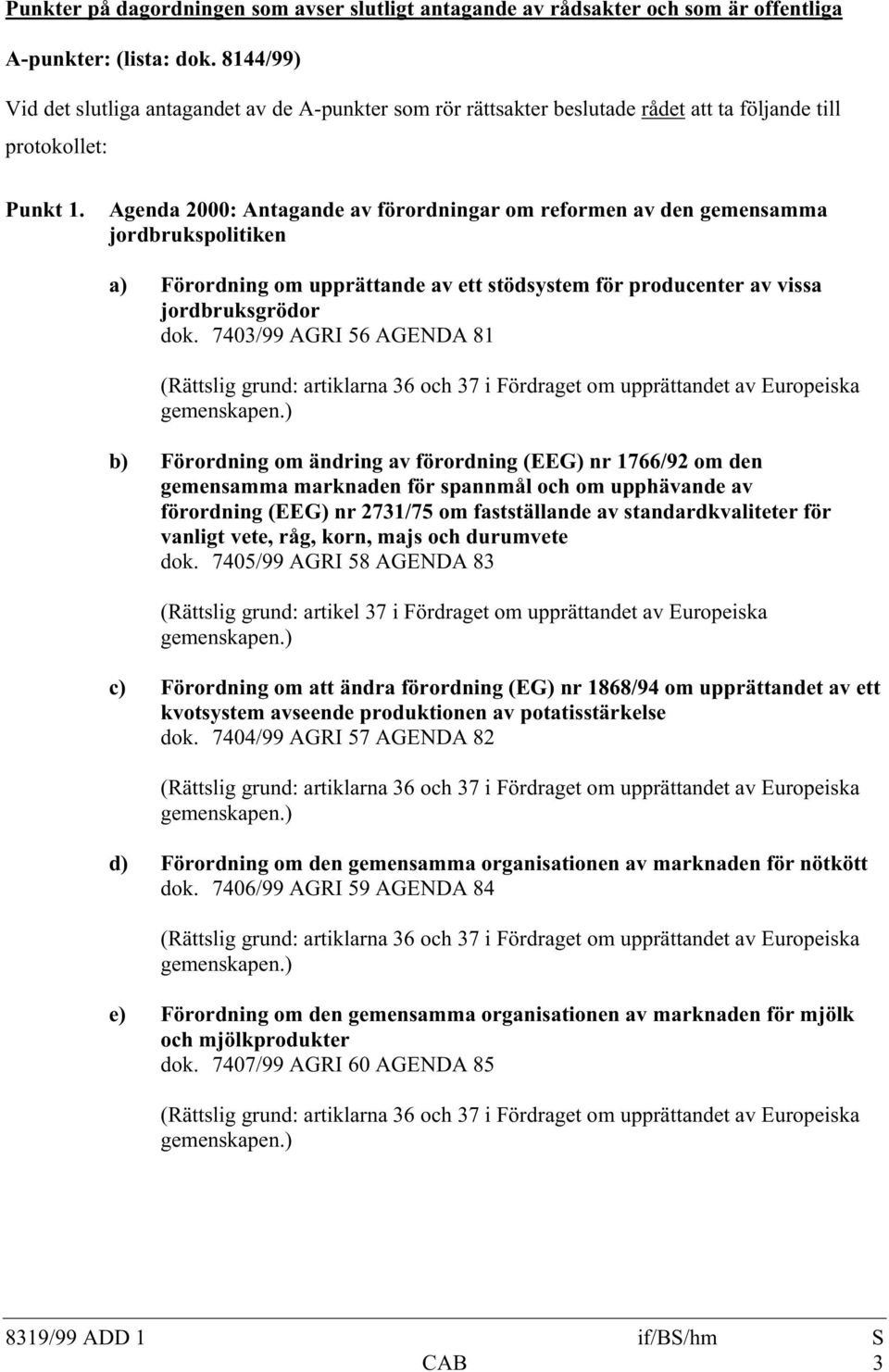 Punkter på dagordningen som avser slutligt antagande av rådsakter och som är offentliga

A-punkter: (lista: dok. 8144/99)

Vid det slutliga antagandet av de A-punkter som rör rättsakter beslutade rådet att ta följande till protokollet:

Punkt 1. Agenda 2000: Antagande av förordningar om reformen av den gemensamma jordbrukspolitiken

a) Förordning om upprättande av ett stödsystem för producenter av vissa jordbruksgrödor
dok. 7403/99 AGRI 56 AGENDA 81

(Rättslig grund: artiklarna 36 och 37 i Fördraget om upprättandet av Europeiska gemenskapen.)

b) Förordning om ändring av förordning (EEG) nr 1766/92 om den gemensamma marknaden för spannmål och om upphävande av förordning (EEG) nr 2731/75 om fastställande av standardkvaliteter för vanligt vete, råg, korn, majs och durumvete
dok. 7405/99 AGRI 58 AGENDA 83

(Rättslig grund: artikel 37 i Fördraget om upprättandet av Europeiska gemenskapen.)

c) Förordning om att ändra förordning (EG) nr 1868/94 om upprättandet av ett kvotsystem avseende produktionen av potatisstärkelse
dok. 7404/99 AGRI 57 AGENDA 82

(Rättslig grund: artiklarna 36 och 37 i Fördraget om upprättandet av Europeiska gemenskapen.)

d) Förordning om den gemensamma organisationen av marknaden för nötkött
dok. 7406/99 AGRI 59 AGENDA 84

(Rättslig grund: artiklarna 36 och 37 i Fördraget om upprättandet av Europeiska gemenskapen.)

e) Förordning om den gemensamma organisationen av marknaden för mjölk och mjölkprodukter
dok. 7407/99 AGRI 60 AGENDA 85

(Rättslig grund: artiklarna 36 och 37 i Fördraget om upprättandet av Europeiska gemenskapen.)

8319/99 ADD 1 if/BS/hm S
CAB 3